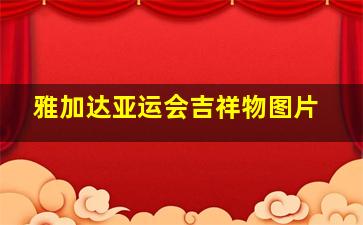 雅加达亚运会吉祥物图片